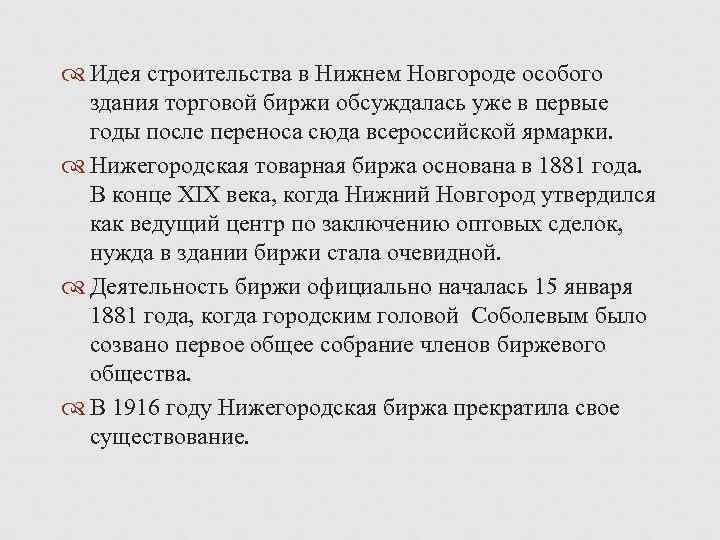 Идея строительства в Нижнем Новгороде особого здания торговой биржи обсуждалась уже в первые годы после переноса сюда всероссийской ярмарки.

Нижегородская товарная биржа основана в 1881 года. В конце XIX века, когда Нижний Новгород утвердился как ведущий центр по заключению оптовых сделок, нужда в здании биржи стала очевидной.

Деятельность биржи официально началась 15 января 1881 года, когда городским головой Соболевым было созвано первое общее собрание членов биржевого общества.

В 1916 году Нижегородская биржа прекратила свое существование.